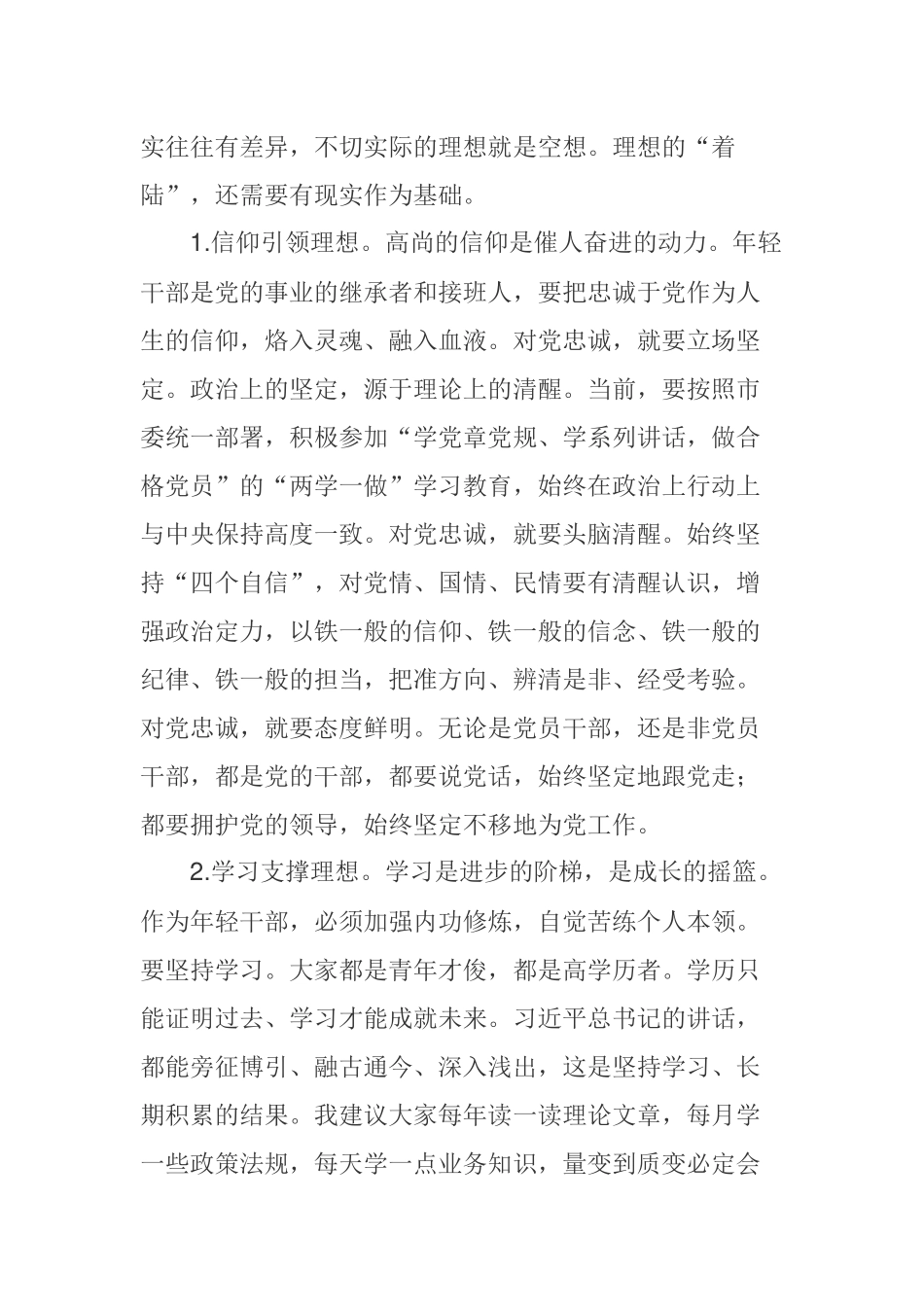 实往往有差异，不切实际的理想就是空想。理想的“着陆”，还需要有现实作为基础。

1.信仰引领理想。高尚的信仰是催人奋进的动力。年轻干部是党的事业的继承者和接班人，要把忠诚于党作为人生的信仰，烙入灵魂、融入血液。对党忠诚，就要立场坚定。政治上的坚定，源于理论上的清醒。当前，要按照市委统一部署，积极参加“学党章党规、学系列讲话，做合格党员”的“两学一做”学习教育，始终在政治上行动上与中央保持高度一致。对党忠诚，就要头脑清醒。始终坚持“四个自信”，对党情、国情、民情要有清醒认识，增强政治定力，以铁一般的信仰、铁一般的信念、铁一般的纪律、铁一般的担当，把准方向、辨清是非、经受考验。对党忠诚，就要态度鲜明。无论是党员干部，还是非党员干部，都是党的干部，都要说党话，始终坚定地跟党走；都要拥护党的领导，始终坚定不移地为党工作。

2.学习支撑理想。学习是进步的阶梯，是成长的摇篮。作为年轻干部，必须加强内功修炼，自觉苦练个人本领。要坚持学习。大家都是青年才俊，都是高学历者。学历只能证明过去、学习才能成就未来。习近平总书记的讲话，都能旁征博引、融古通今、深入浅出，这是坚持学习、长期积累的结果。我建议大家每年读一读理论文章，每月学一些政策法规，每天学一点业务知识，量变到质变必定会